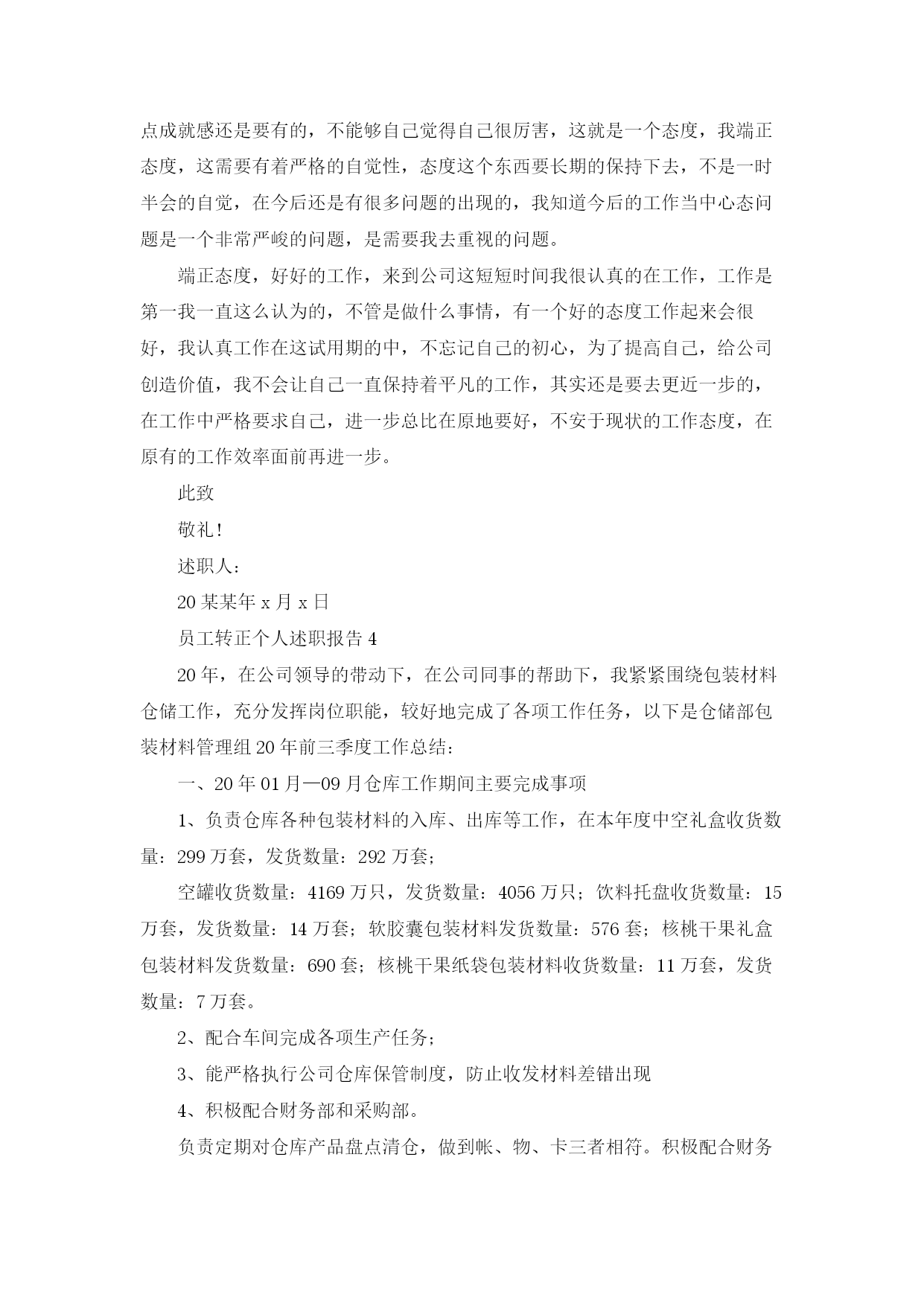 点成就感还是要有的，不能够自己觉得自己很厉害，这就是一个态度，我端正态度，这需要有着严格的自觉性，态度这个东西要长期的保持下去，不是一时半会的自觉，在今后还是有很多问题的出现的，我知道今后的工作当中心态问题是一个非常严峻的问题，是需要我去重视的问题。

端正态度，好好的工作，来到公司这短短时间我很认真的在工作，工作是第一我一直这么认为的，不管是做什么事情，有一个好的态度工作起来会很好，我认真工作在这试用期的中，不忘记自己的初心，为了提高自己，给公司创造价值，我不会让自己一直保持着平凡的工作，其实还是要去更近一步的，在工作中严格要求自己，进一步总比在原地要好，不安于现状的工作态度，在原有的工作效率面前再进一步。

此致

敬礼!

述职人：

20某某年x月x日

员工转正个人述职报告4

20年，在公司领导的带动下，在公司同事的帮助下，我紧紧围绕包装材料仓储工作，充分发挥岗位职能，较好地完成了各项工作任务，以下是仓储部包装材料管理组20年前三季度工作总结：

一、20年01月—09月仓库工作期间主要完成事项

1、负责仓库各种包装材料的入库、出库等工作，在本年度中空礼盒收货数量：299万套，发货数量：292万套；

空罐收货数量：4169万只，发货数量：4056万只；饮料托盘收货数量：15万套，发货数量：14万套；软胶囊包装材料发货数量：576套；核桃干果礼盒包装材料发货数量：690套；核桃干果纸袋包装材料收货数量：11万套，发货数量：7万套。

2、配合车间完成各项生产任务；

3、能严格执行公司仓库保管制度，防止收发材料差错出现

4、积极配合财务部和采购部。

负责定期对仓库产品盘点清仓，做到帐、物、卡三者相符。积极配合财务